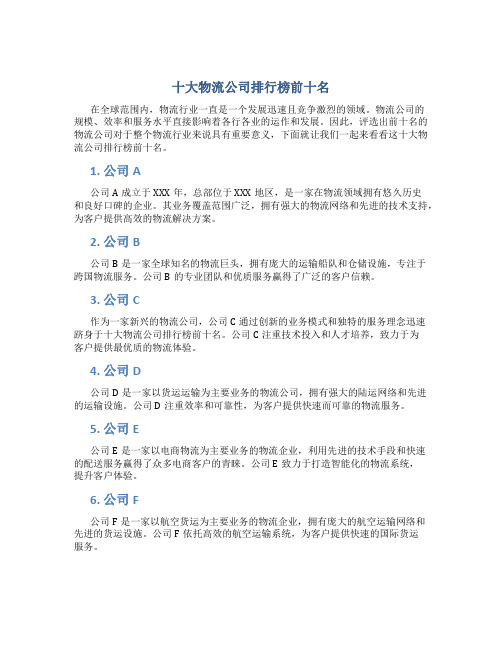 十大物流公司排行榜前十名

在全球范围内，物流行业一直是一个发展迅速且竞争激烈的领域。物流公司的规模、效率和服务水平直接影响着各行各业的运作和发展。因此，评选出前十名的物流公司对于整个物流行业来说具有重要意义，下面就让我们一起来看看这十大物流公司排行榜前十名。

1. 公司 A

公司 A 成立于 XXX 年，总部位于 XXX 地区，是一家在物流领域拥有悠久历史和良好口碑的企业。其业务覆盖范围广泛，拥有强大的物流网络和先进的技术支持，为客户提供高效的物流解决方案。

2. 公司 B

公司 B 是一家全球知名的物流巨头，拥有庞大的运输船队和仓储设施，专注于跨国物流服务。公司 B 的专业团队和优质服务赢得了广泛的客户信赖。

3. 公司 C

作为一家新兴的物流公司，公司 C 通过创新的业务模式和独特的服务理念迅速跻身于十大物流公司排行榜前十名。公司 C 注重技术投入和人才培养，致力于为客户提供最优质的物流体验。

4. 公司 D

公司 D 是一家以货运运输为主要业务的物流公司，拥有强大的陆运网络和先进的运输设施。公司 D 注重效率和可靠性，为客户提供快速而可靠的物流服务。

5. 公司 E

公司 E 是一家以电商物流为主要业务的物流企业，利用先进的技术手段和快速的配送服务赢得了众多电商客户的青睐。公司 E 致力于打造智能化的物流系统，提升客户体验。

6. 公司 F

公司 F 是一家以航空货运为主要业务的物流企业，拥有庞大的航空运输网络和先进的货运设施。公司 F 依托高效的航空运输系统，为客户提供快速的国际货运服务。